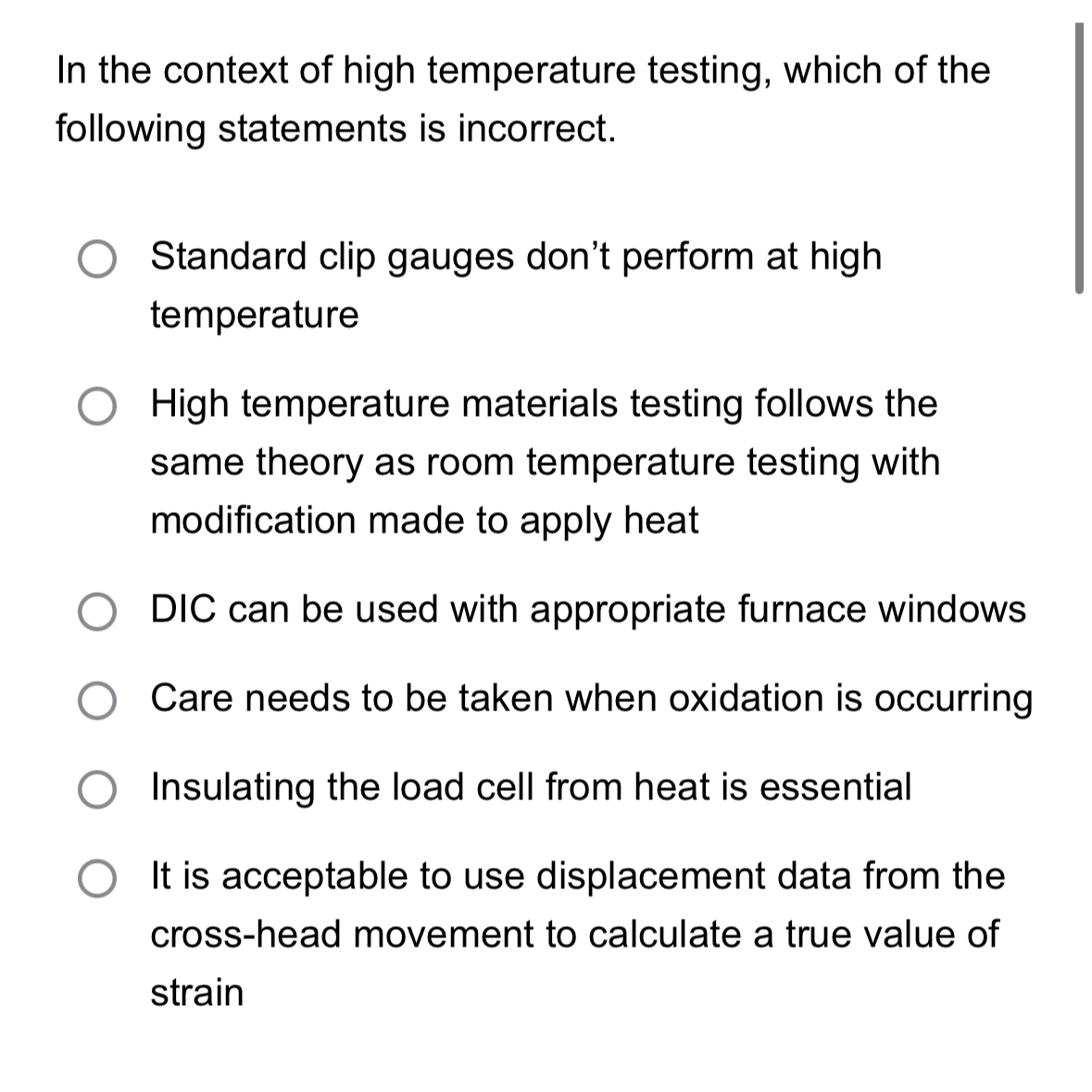 In the context of high temperature testing, which of the following statements is incorrect.

Standard clip gauges don’t perform at high temperature

High temperature materials testing follows the same theory as room temperature testing with modification made to apply heat

DIC can be used with appropriate furnace windows

Care needs to be taken when oxidation is occurring

Insulating the load cell from heat is essential

It is acceptable to use displacement data from the cross-head movement to calculate a true value of strain